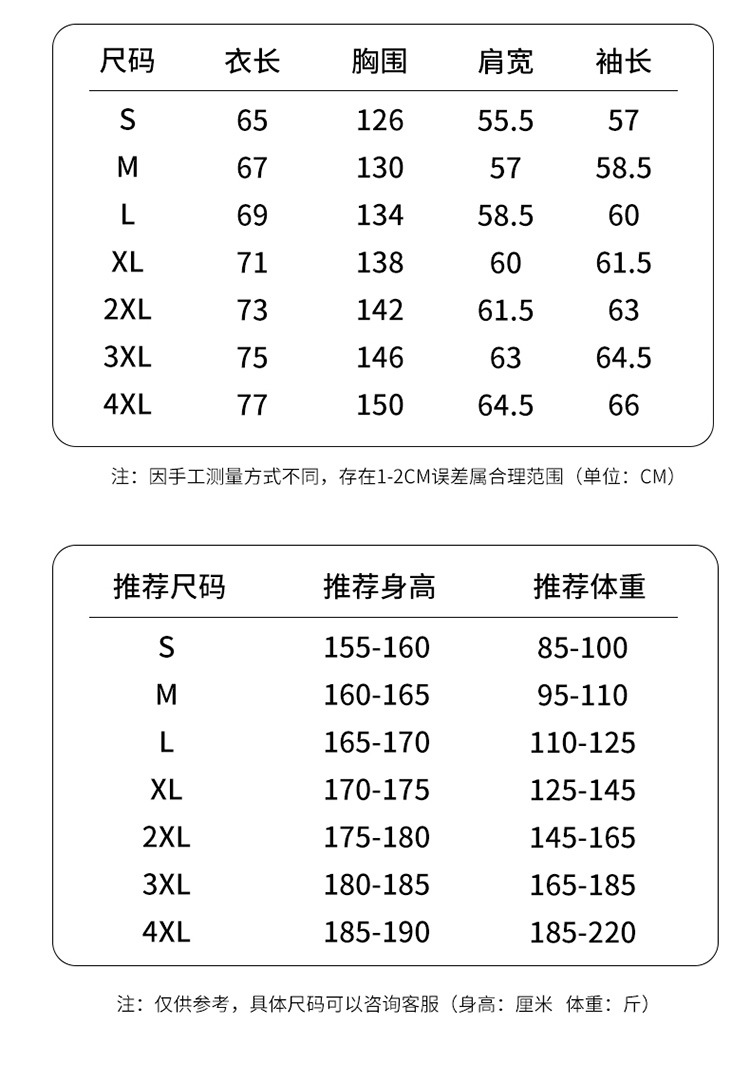 | 尺码 | 衣长 | 胸围 | 肩宽 | 袖长 |
|---|---|---|---|---|
| S | 65 | 126 | 55.5 | 57 |
| M | 67 | 130 | 57 | 58.5 |
| L | 69 | 134 | 58.5 | 60 |
| XL | 71 | 138 | 60 | 61.5 |
| 2XL | 73 | 142 | 61.5 | 63 |
| 3XL | 75 | 146 | 63 | 64.5 |
| 4XL | 77 | 150 | 64.5 | 66 |

注：因手工测量方式不同，存在1-2CM误差属合理范围（单位：CM）

| 推荐尺码 | 推荐身高 | 推荐体重 |
|---|---|---|
| S | 155-160 | 85-100 |
| M | 160-165 | 95-110 |
| L | 165-170 | 110-125 |
| XL | 170-175 | 125-145 |
| 2XL | 175-180 | 145-165 |
| 3XL | 180-185 | 165-185 |
| 4XL | 185-190 | 185-220 |

注：仅供参考，具体尺码可以咨询客服（身高：厘米 体重：斤）